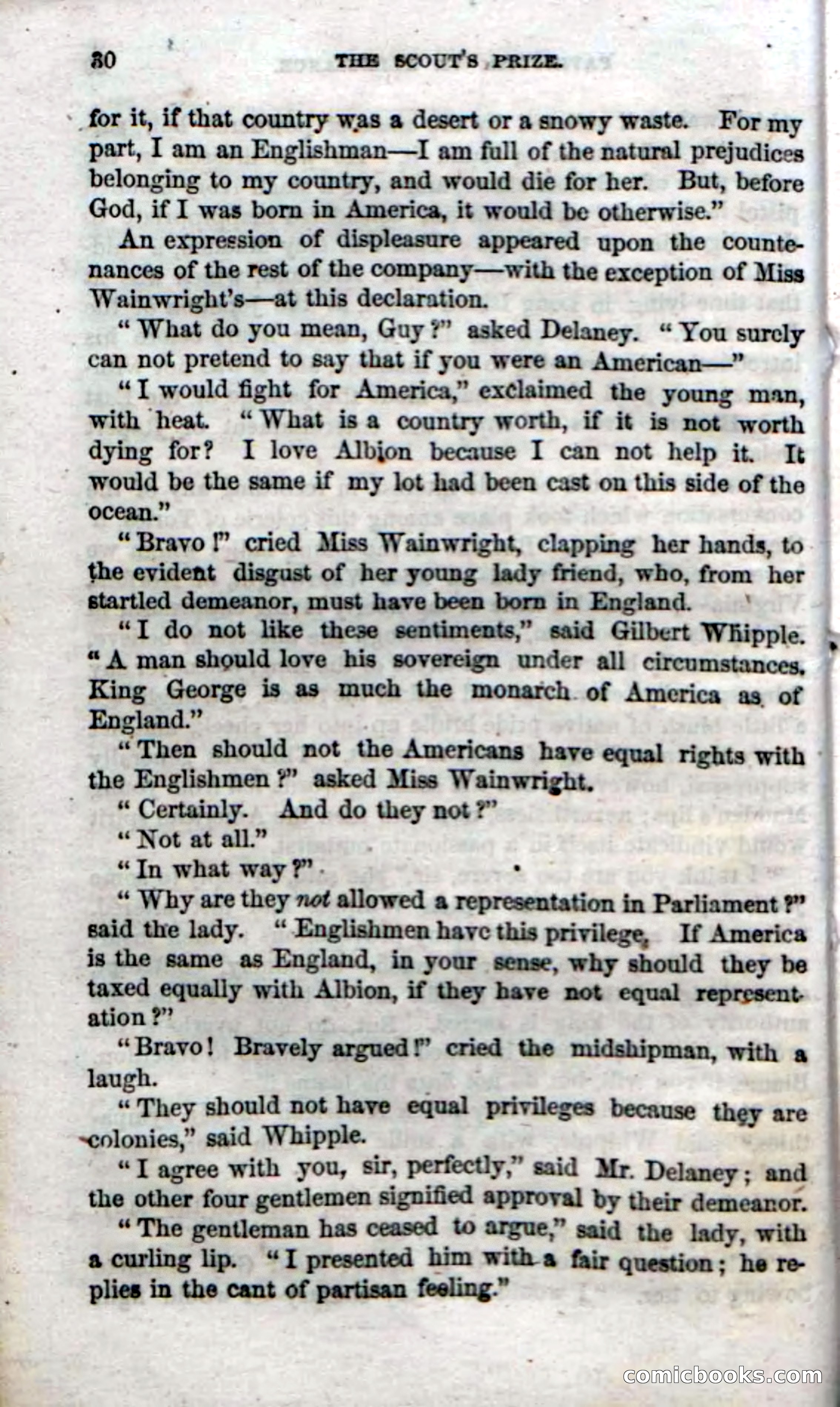 30 THE SCOUT'S PRIZE.

for it, if that country was a desert or a snowy waste. For my part, I am an Englishman—I am full of the natural prejudices belonging to my country, and would die for her. But, before God, if I was born in America, it would be otherwise."

An expression of displeasure appeared upon the countenances of the rest of the company—with the exception of Miss Wainwright's—at this declaration.

"What do you mean, Guy?" asked Delaney. "You surely can not pretend to say that if you were an American—"

"I would fight for America," exclaimed the young man, with heat. "What is a country worth, if it is not worth dying for? I love Albion because I can not help it. It would be the same if my lot had been cast on this side of the ocean."

"Bravo!" cried Miss Wainwright, clapping her hands, to the evident disgust of her young lady friend, who, from her startled demeanor, must have been born in England.

"I do not like these sentiments," said Gilbert Whipple. "A man should love his sovereign under all circumstances. King George is as much the monarch of America as of England."

"Then should not the Americans have equal rights with the Englishmen?" asked Miss Wainwright.

"Certainly. And do they not?"

"Not at all."

"In what way?"

"Why are they not allowed a representation in Parliament?" said the lady. "Englishmen have this privilege. If America is the same as England, in your sense, why should they be taxed equally with Albion, if they have not equal representation?"

"Bravo! Bravely argued!" cried the midshipman, with a laugh.

"They should not have equal privileges because they are colonies," said Whipple.

"I agree with you, sir, perfectly," said Mr. Delaney; and the other four gentlemen signified approval by their demeanor.

"The gentleman has ceased to argue," said the lady, with a curling lip. "I presented him with a fair question; he replies in the cant of partisan feeling."

comicbooks.com